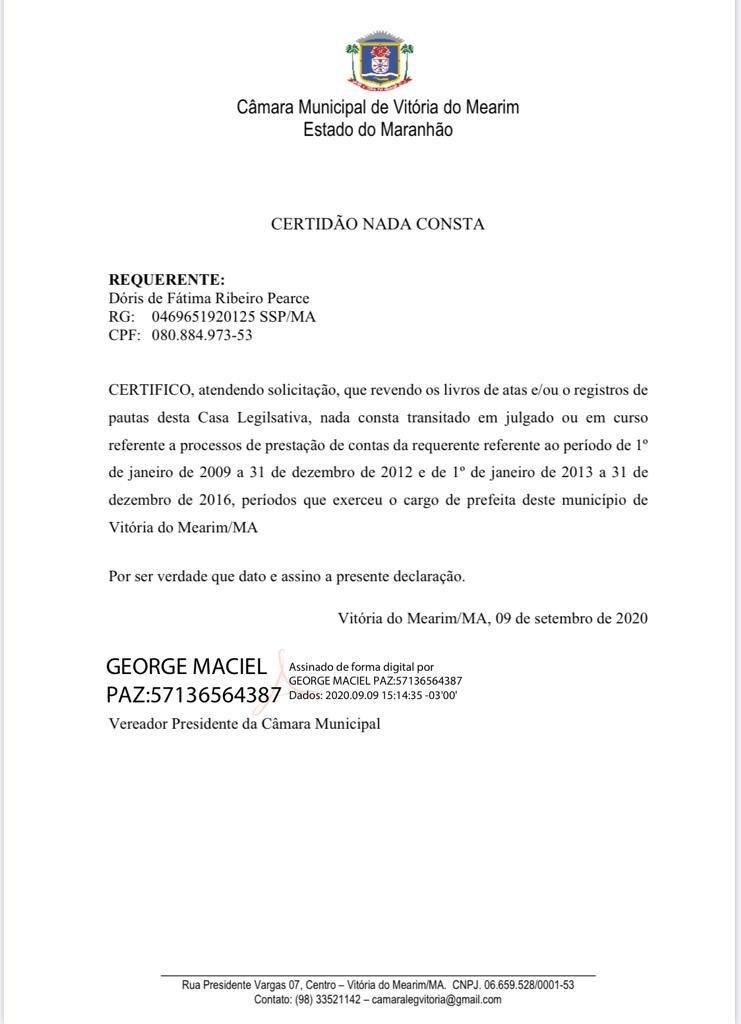 Câmara Municipal de Vitória do Mearim
Estado do Maranhão

CERTIDÃO NADA CONSTA

REQUERENTE:
Dóris de Fátima Ribeiro Pearce
RG: 0469651920125 SSP/MA
CPF: 080.884.973-53

CERTIFICO, atendendo solicitação, que revendo os livros de atas e/ou o registros de pautas desta Casa Legilsativa, nada consta transitado em julgado ou em curso referente a processos de prestação de contas da requerente referente ao período de 1º de janeiro de 2009 a 31 de dezembro de 2012 e de 1º de janeiro de 2013 a 31 de dezembro de 2016, períodos que exerceu o cargo de prefeita deste município de Vitória do Mearim/MA

Por ser verdade que dato e assino a presente declaração.

Vitória do Mearim/MA, 09 de setembro de 2020

GEORGE MACIEL PAZ:57136564387
Assinado de forma digital por GEORGE MACIEL PAZ:57136564387
Dados: 2020.09.09 15:14:35 -03'00'
Vereador Presidente da Câmara Municipal

Rua Presidente Vargas 07, Centro – Vitória do Mearim/MA. CNPJ. 06.659.528/0001-53
Contato: (98) 33521142 – camaralegvitoria@gmail.com